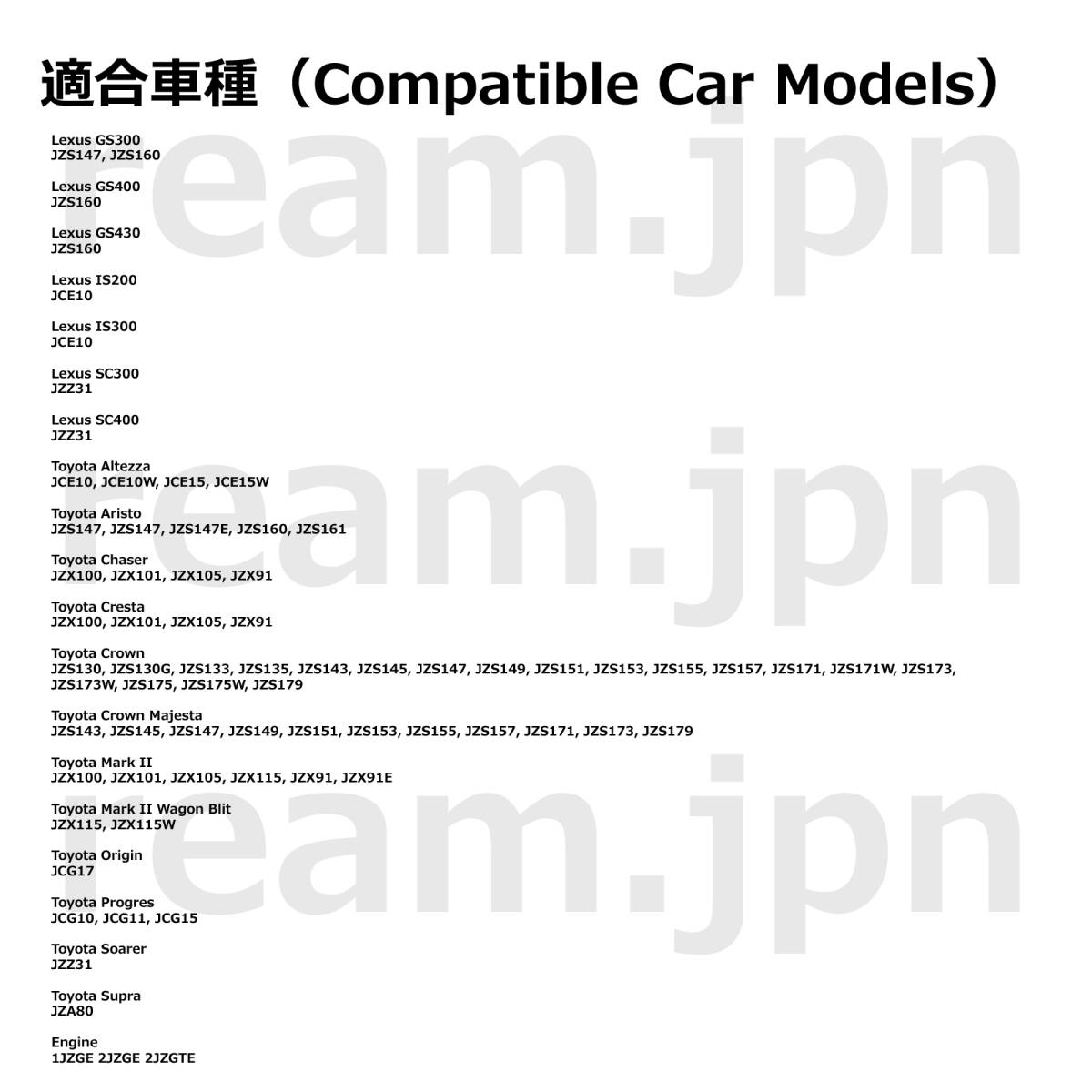 適合車種（Compatible Car Models）

Lexus GS300
JZS147, JZS160

Lexus GS400
JZS160

Lexus GS430
JZS160

Lexus IS200
JCE10

Lexus IS300
JCE10

Lexus SC300
JZZ31

Lexus SC400
JZZ31

Toyota Altezza
JCE10, JCE10W, JCE15, JCE15W

Toyota Aristo
JZS147, JZS147, JZS147E, JZS160, JZS161

Toyota Chaser
JZX100, JZX101, JZX105, JZX91

Toyota Cresta
JZX100, JZX101, JZX105, JZX91

Toyota Crown
JZS130, JZS130G, JZS133, JZS135, JZS143, JZS145, JZS147, JZS149, JZS151, JZS153, JZS155, JZS157, JZS171, JZS171W, JZS173, JZS173W, JZS175, JZS175W, JZS179

Toyota Crown Majesta
JZS143, JZS145, JZS147, JZS149, JZS151, JZS153, JZS155, JZS157, JZS171, JZS173, JZS179

Toyota Mark II
JZX100, JZX101, JZX105, JZX115, JZX91, JZX91E

Toyota Mark II Wagon Blit
JZX115, JZX115W

Toyota Origin
JCG17

Toyota Progres
JCG10, JCG11, JCG15

Toyota Soarer
JZZ31

Toyota Supra
JZA80

Engine
1JZGE 2JZGE 2JZGTE

ream.jpn